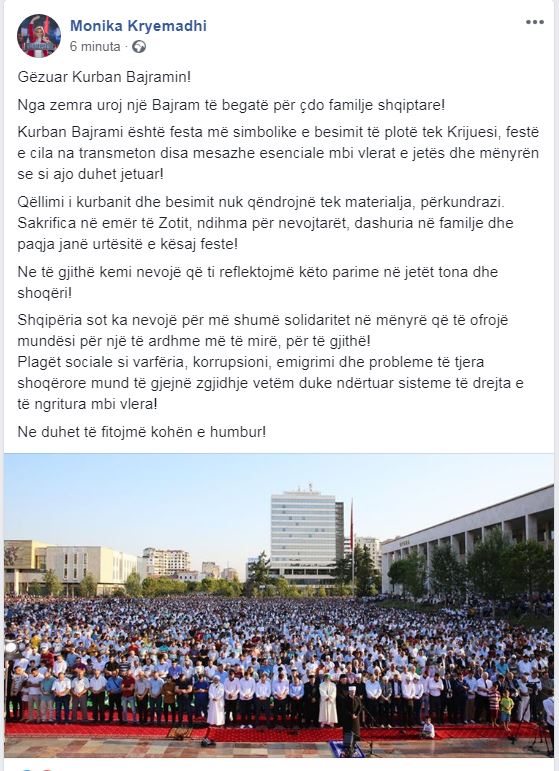 Monika Kryemadhi
6 minuta ·

Gëzuar Kurban Bajramin!

Nga zemra uroj një Bajram të begatë për çdo familje shqiptare!

Kurban Bajrami është festa më simbolike e besimit të plotë tek Krijuesi, festë e cila na transmeton disa mesazhe esenciale mbi vlerat e jetës dhe mënyrën se si ajo duhet jetuar!

Qëllimi i kurbanit dhe besimit nuk qëndrojnë tek materialja, përkundrazi. Sakrifica në emër të Zotit, ndihma për nevojtarët, dashuria në familje dhe paqja janë urtësitë e kësaj feste!

Ne të gjithë kemi nevojë që ti reflektojmë këto parime në jetët tona dhe shoqëri!

Shqipëria sot ka nevojë për më shumë solidaritet në mënyrë që të ofrojë mundësi për një të ardhme më të mirë, për të gjithë!
Plagët sociale si varfëria, korrupsioni, emigrimi dhe probleme të tjera shoqërore mund të gjejnë zgjidhje vetëm duke ndërtuar sisteme të drejta e të ngritura mbi vlera!

Ne duhet të fitojmë kohën e humbur!